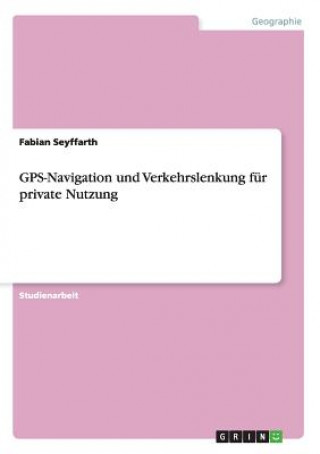 Geographie

Fabian Seyffarth

GPS-Navigation und Verkehrslenkung für private Nutzung

Studienarbeit

GRIN